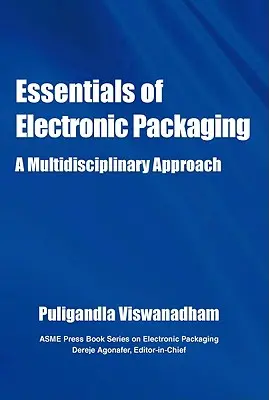 Essentials of Electronic Packaging

A Multidisciplinary Approach

Puligandla Viswanadham

ASME Press Book Series on Electronic Packaging
Dereje Agonafer, Editor-in-Chief